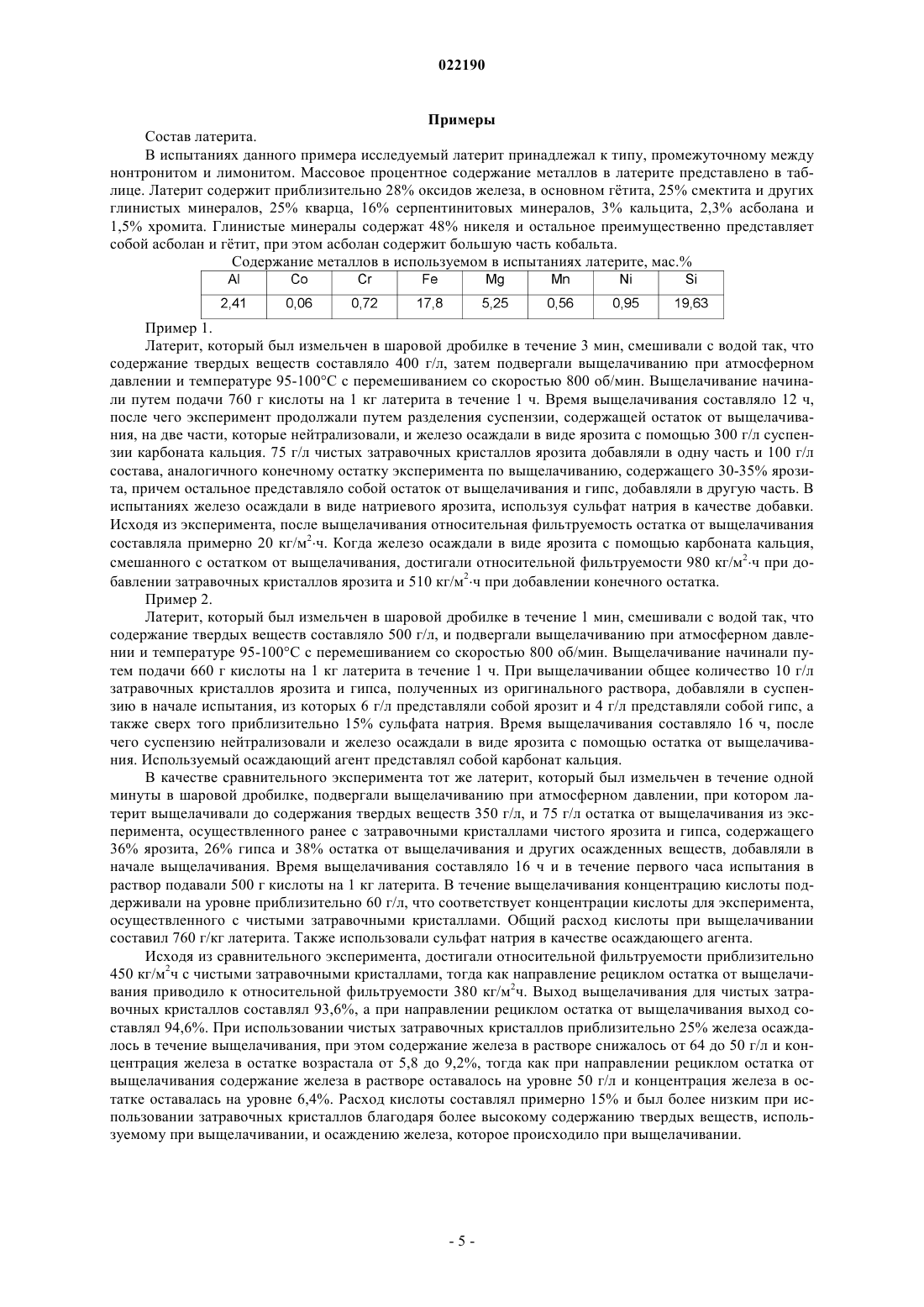 022190

Примеры

Состав латерита.

В испытаниях данного примера исследуемый латерит принадлежал к типу, промежуточному между нонтронитом и лимонитом. Массовое процентное содержание металлов в латерите представлено в таблице. Латерит содержит приблизительно 28% оксидов железа, в основном гётита, 25% смектита и других глинистых минералов, 25% кварца, 16% серпентинитовых минералов, 3% кальцита, 2,3% асболана и 1,5% хромита. Глинистые минералы содержат 48% никеля и остальное преимущественно представляет собой асболан и гётит, при этом асболан содержит большую часть кобальта.

Содержание металлов в используемом в испытаниях латерите, мас.%

| Al | Co | Cr | Fe | Mg | Mn | Ni | Si |
|---|---|---|---|---|---|---|---|
| 2,41 | 0,06 | 0,72 | 17,8 | 5,25 | 0,56 | 0,95 | 19,63 |

Пример 1.

Латерит, который был измельчен в шаровой дробилке в течение 3 мин, смешивали с водой так, что содержание твердых веществ составляло 400 г/л, затем подвергали выщелачиванию при атмосферном давлении и температуре 95-100°С с перемешиванием со скоростью 800 об/мин. Выщелачивание начинали путем подачи 760 г кислоты на 1 кг латерита в течение 1 ч. Время выщелачивания составляло 12 ч, после чего эксперимент продолжали путем разделения суспензии, содержащей остаток от выщелачивания, на две части, которые нейтрализовали, и железо осаждали в виде ярозита с помощью 300 г/л суспензии карбоната кальция. 75 г/л чистых затравочных кристаллов ярозита добавляли в одну часть и 100 г/л состава, аналогичного конечному остатку эксперимента по выщелачиванию, содержащего 30-35% ярозита, причем остальное представляло собой остаток от выщелачивания и гипс, добавляли в другую часть. В испытаниях железо осаждали в виде натриевого ярозита, используя сульфат натрия в качестве добавки. Исходя из эксперимента, после выщелачивания относительная фильтруемость остатка от выщелачивания составляла примерно 20 кг/м$^2$·ч. Когда железо осаждали в виде ярозита с помощью карбоната кальция, смешанного с остатком от выщелачивания, достигали относительной фильтруемости 980 кг/м$^2$·ч при добавлении затравочных кристаллов ярозита и 510 кг/м$^2$·ч при добавлении конечного остатка.

Пример 2.

Латерит, который был измельчен в шаровой дробилке в течение 1 мин, смешивали с водой так, что содержание твердых веществ составляло 500 г/л, и подвергали выщелачиванию при атмосферном давлении и температуре 95-100°С с перемешиванием со скоростью 800 об/мин. Выщелачивание начинали путем подачи 660 г кислоты на 1 кг латерита в течение 1 ч. При выщелачивании общее количество 10 г/л затравочных кристаллов ярозита и гипса, полученных из оригинального раствора, добавляли в суспензию в начале испытания, из которых 6 г/л представляли собой ярозит и 4 г/л представляли собой гипс, а также сверх того приблизительно 15% сульфата натрия. Время выщелачивания составляло 16 ч, после чего суспензию нейтрализовали и железо осаждали в виде ярозита с помощью остатка от выщелачивания. Используемый осаждающий агент представлял собой карбонат кальция.

В качестве сравнительного эксперимента тот же латерит, который был измельчен в течение одной минуты в шаровой дробилке, подвергали выщелачиванию при атмосферном давлении, при котором латерит выщелачивали до содержания твердых веществ 350 г/л, и 75 г/л остатка от выщелачивания из эксперимента, осуществленного ранее с затравочными кристаллами чистого ярозита и гипса, содержащего 36% ярозита, 26% гипса и 38% остатка от выщелачивания и других осажденных веществ, добавляли в начале выщелачивания. Время выщелачивания составляло 16 ч и в течение первого часа испытания в раствор подавали 500 г кислоты на 1 кг латерита. В течение выщелачивания концентрацию кислоты поддерживали на уровне приблизительно 60 г/л, что соответствует концентрации кислоты для эксперимента, осуществленного с чистыми затравочными кристаллами. Общий расход кислоты при выщелачивании составил 760 г/кг латерита. Также использовали сульфат натрия в качестве осаждающего агента.

Исходя из сравнительного эксперимента, достигали относительной фильтруемости приблизительно 450 кг/м$^2$ч с чистыми затравочными кристаллами, тогда как направление рециклом остатка от выщелачивания приводило к относительной фильтруемости 380 кг/м$^2$ч. Выход выщелачивания для чистых затравочных кристаллов составлял 93,6%, а при направлении рециклом остатка от выщелачивания выход составлял 94,6%. При использовании чистых затравочных кристаллов приблизительно 25% железа осаждалось в течение выщелачивания, при этом содержание железа в растворе снижалось от 64 до 50 г/л и концентрация железа в остатке возрастала от 5,8 до 9,2%, тогда как при направлении рециклом остатка от выщелачивания содержание железа в растворе оставалось на уровне 50 г/л и концентрация железа в остатке оставалась на уровне 6,4%. Расход кислоты составлял примерно 15% и был более низким при использовании затравочных кристаллов благодаря более высокому содержанию твердых веществ, используемому при выщелачивании, и осаждению железа, которое происходило при выщелачивании.

- 5 -